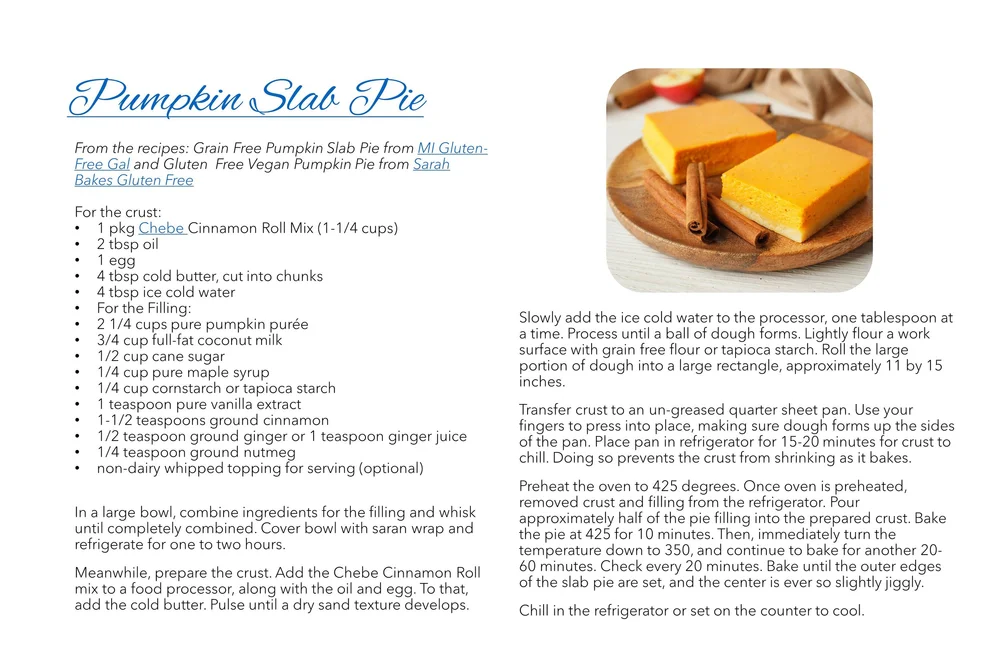 Pumpkin Slab Pie

From the recipes: Grain Free Pumpkin Slab Pie from MI Gluten-Free Gal and Gluten  Free Vegan Pumpkin Pie from Sarah Bakes Gluten Free

For the crust:
• 1 pkg Chebe Cinnamon Roll Mix (1-1/4 cups)
• 2 tbsp oil
• 1 egg
• 4 tbsp cold butter, cut into chunks
• 4 tbsp ice cold water
• For the Filling:
• 2 1/4 cups pure pumpkin purée
• 3/4 cup full-fat coconut milk
• 1/2 cup cane sugar
• 1/4 cup pure maple syrup
• 1/4 cup cornstarch or tapioca starch
• 1 teaspoon pure vanilla extract
• 1-1/2 teaspoons ground cinnamon
• 1/2 teaspoon ground ginger or 1 teaspoon ginger juice
• 1/4 teaspoon ground nutmeg
• non-dairy whipped topping for serving (optional)

In a large bowl, combine ingredients for the filling and whisk until completely combined. Cover bowl with saran wrap and refrigerate for one to two hours.

Meanwhile, prepare the crust. Add the Chebe Cinnamon Roll mix to a food processor, along with the oil and egg. To that, add the cold butter. Pulse until a dry sand texture develops.

Slowly add the ice cold water to the processor, one tablespoon at a time. Process until a ball of dough forms. Lightly flour a work surface with grain free flour or tapioca starch. Roll the large portion of dough into a large rectangle, approximately 11 by 15 inches.

Transfer crust to an un-greased quarter sheet pan. Use your fingers to press into place, making sure dough forms up the sides of the pan. Place pan in refrigerator for 15-20 minutes for crust to chill. Doing so prevents the crust from shrinking as it bakes.

Preheat the oven to 425 degrees. Once oven is preheated, removed crust and filling from the refrigerator. Pour approximately half of the pie filling into the prepared crust. Bake the pie at 425 for 10 minutes. Then, immediately turn the temperature down to 350, and continue to bake for another 20-60 minutes. Check every 20 minutes. Bake until the outer edges of the slab pie are set, and the center is ever so slightly jiggly.

Chill in the refrigerator or set on the counter to cool.